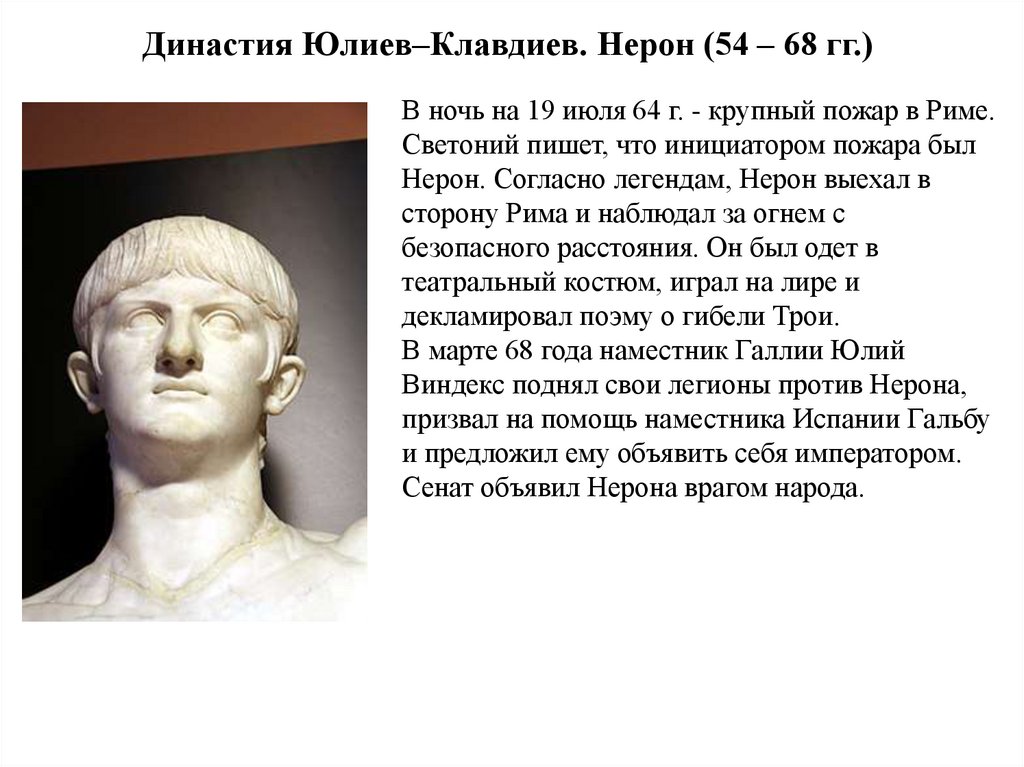 Династия Юлиев–Клавдиев. Нерон (54 – 68 гг.)

В ночь на 19 июля 64 г. - крупный пожар в Риме. Светоний пишет, что инициатором пожара был Нерон. Согласно легендам, Нерон выехал в сторону Рима и наблюдал за огнем с безопасного расстояния. Он был одет в театральный костюм, играл на лире и декламировал поэму о гибели Трои.
В марте 68 года наместник Галлии Юлий Виндекс поднял свои легионы против Нерона, призвал на помощь наместника Испании Гальбу и предложил ему объявить себя императором. Сенат объявил Нерона врагом народа.